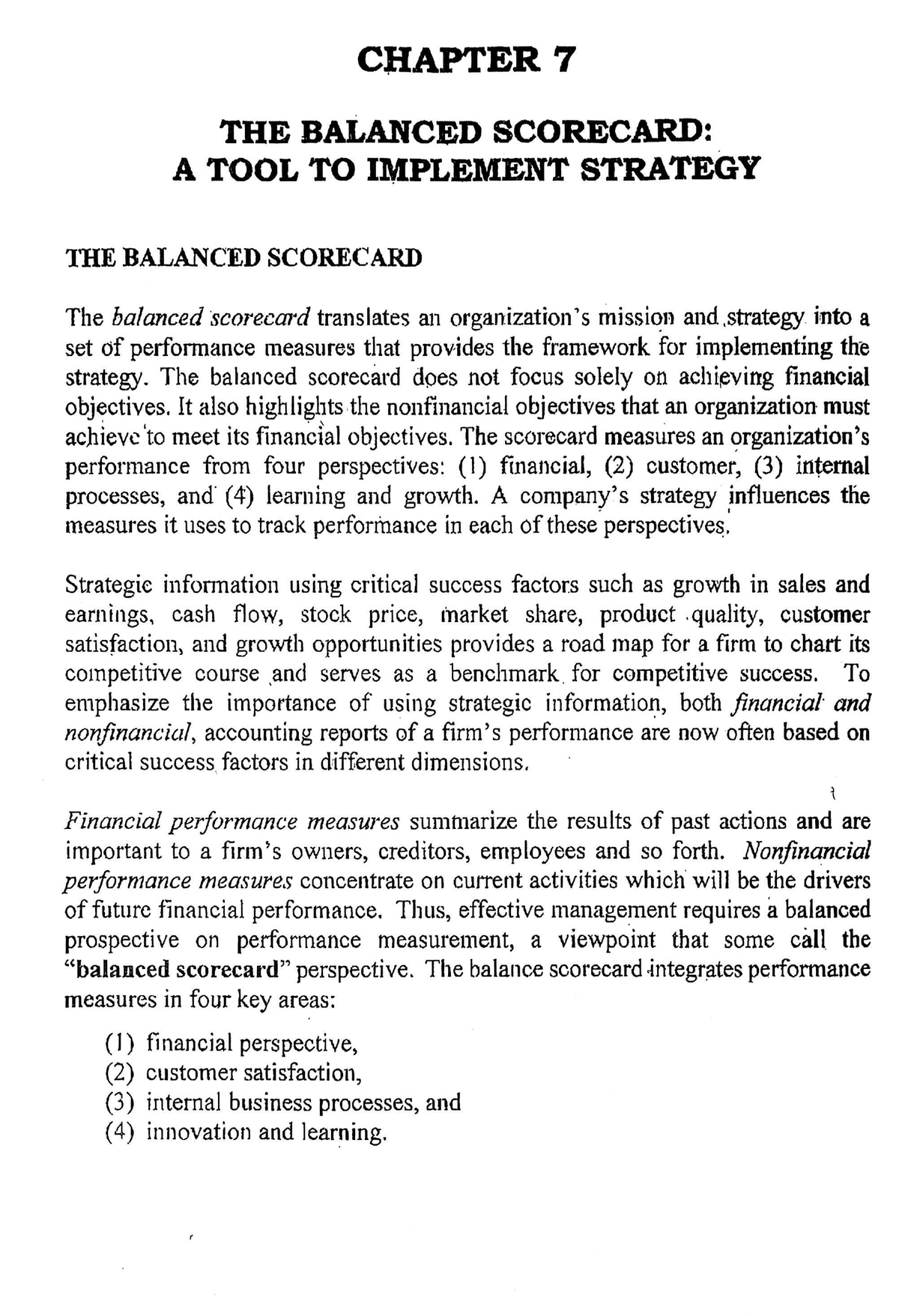 CHAPTER 7

THE BALANCED SCORECARD:
A TOOL TO IMPLEMENT STRATEGY

THE BALANCED SCORECARD

The balanced scorecard translates an organization's mission and strategy into a set of performance measures that provides the framework for implementing the strategy. The balanced scorecard does not focus solely on achieving financial objectives. It also highlights the nonfinancial objectives that an organization must achieve to meet its financial objectives. The scorecard measures an organization's performance from four perspectives: (1) financial, (2) customer, (3) internal processes, and (4) learning and growth. A company's strategy influences the measures it uses to track performance in each of these perspectives.

Strategic information using critical success factors such as growth in sales and earnings, cash flow, stock price, market share, product quality, customer satisfaction, and growth opportunities provides a road map for a firm to chart its competitive course and serves as a benchmark for competitive success. To emphasize the importance of using strategic information, both financial and nonfinancial, accounting reports of a firm's performance are now often based on critical success factors in different dimensions.

Financial performance measures summarize the results of past actions and are important to a firm's owners, creditors, employees and so forth. Nonfinancial performance measures concentrate on current activities which will be the drivers of future financial performance. Thus, effective management requires a balanced prospective on performance measurement, a viewpoint that some call the "balanced scorecard" perspective. The balance scorecard integrates performance measures in four key areas:

(1) financial perspective,
(2) customer satisfaction,
(3) internal business processes, and
(4) innovation and learning.